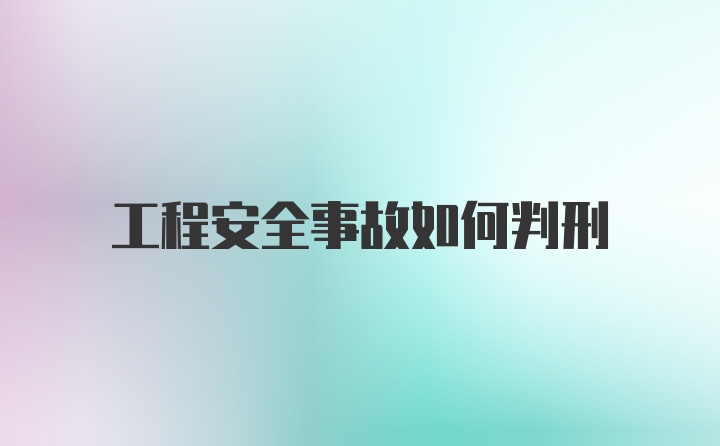 工程安全事故如何判刑